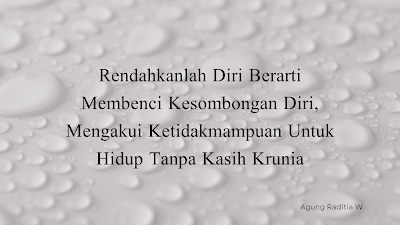 Rendahkanlah Diri Berarti Membenci Kesombongan Diri, Mengakui Ketidakmampuan Untuk Hidup Tanpa Kasih Krunia

Agung Raditia W